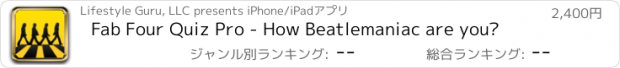 Lifestyle Guru, LLC presents iPhone/iPadアプリ

2,400円

Fab Four Quiz Pro - How Beatlemaniac are you?

ジャンル別ランキング: --

総合ランキング: --